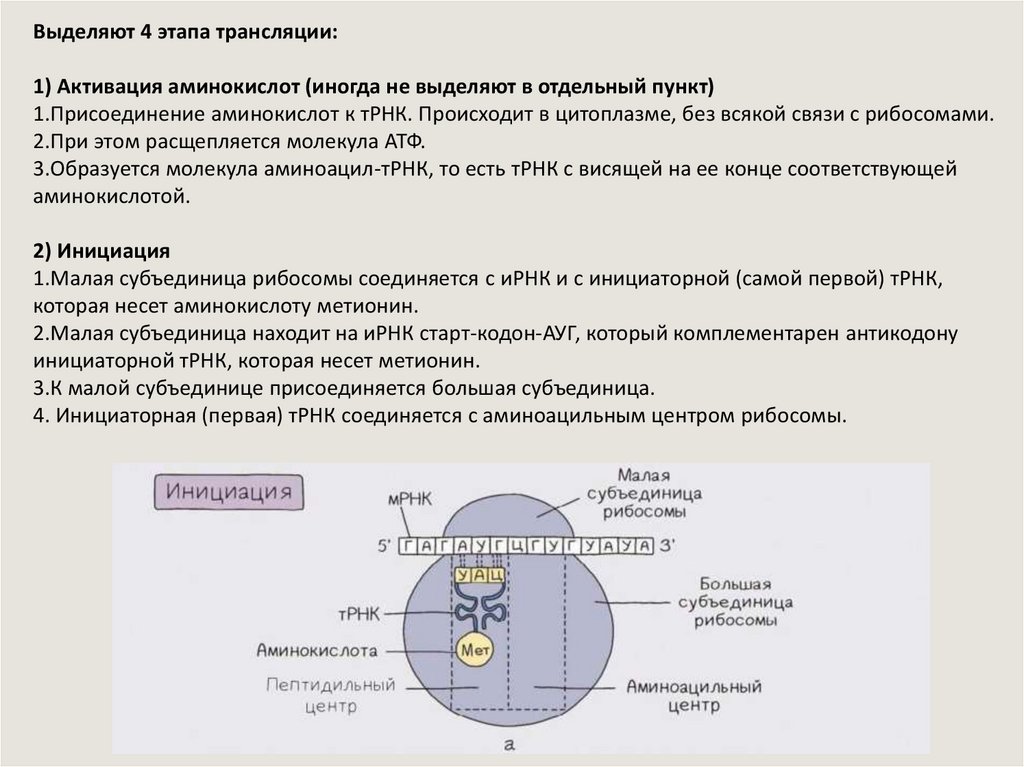 Выделяют 4 этапа трансляции:

1) Активация аминокислот (иногда не выделяют в отдельный пункт)
1.Присоединение аминокислот к тРНК. Происходит в цитоплазме, без всякой связи с рибосомами.
2.При этом расщепляется молекула АТФ.
3.Образуется молекула аминоацил-тРНК, то есть тРНК с висящей на ее конце соответствующей аминокислотой.

2) Инициация
1.Малая субъединица рибосомы соединяется с иРНК и с инициаторной (самой первой) тРНК, которая несет аминокислоту метионин.
2.Малая субъединица находит на иРНК старт-кодон-АУГ, который комплементарен антикодону инициаторной тРНК, которая несет метионин.
3.К малой субъединице присоединяется большая субъединица.
4. Инициаторная (первая) тРНК соединяется с аминоацильным центром рибосомы.

Инициация

мРНК

Малая субъединица рибосомы

5' Г А Г А У Г Ц Г У Г У А У А 3'

У А Ц

тРНК

Большая субъединица рибосомы

Аминокислота

Мет

Пептидильный центр

Аминоацильный центр

а